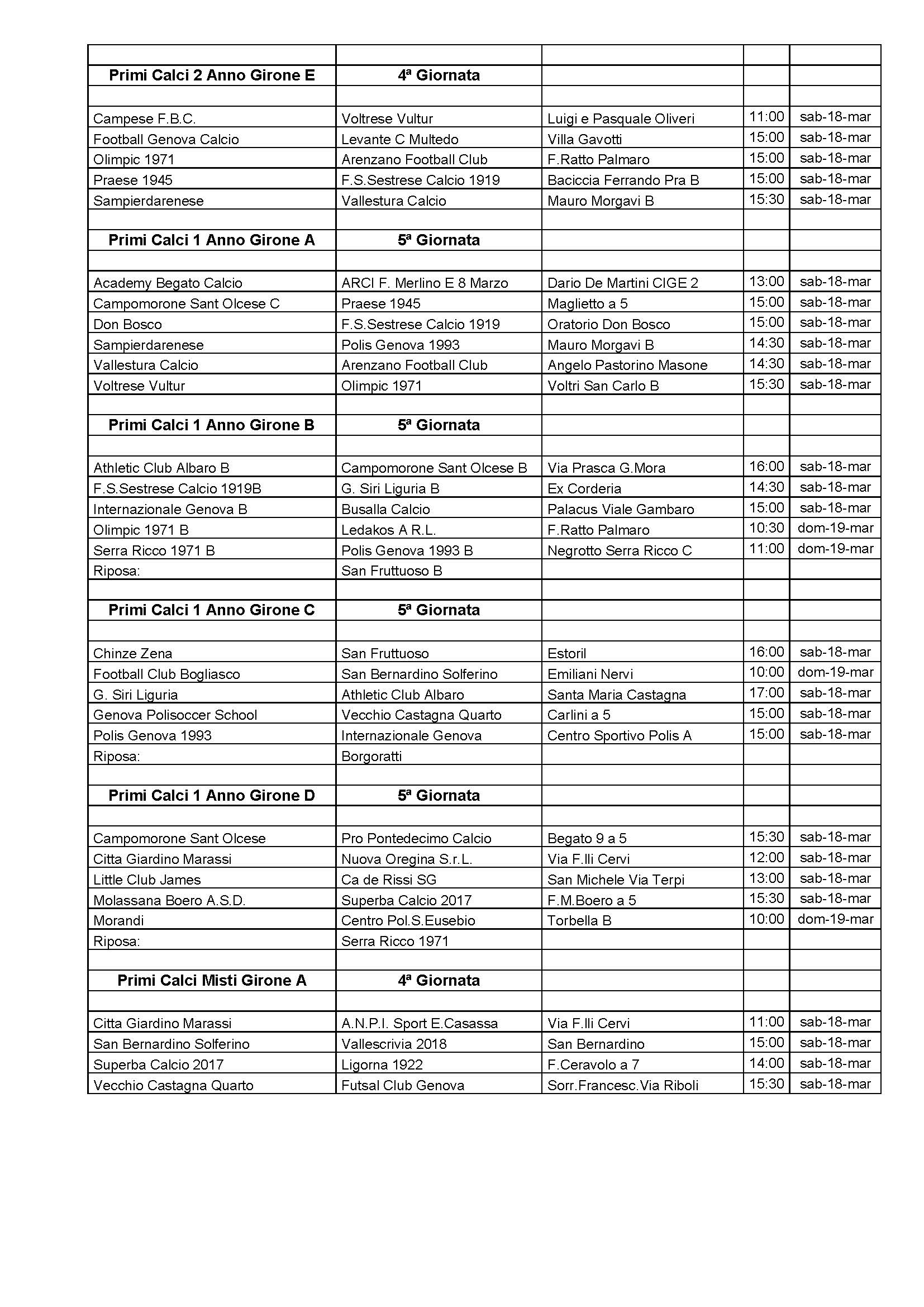 | | | | | |
|---|---|---|---|---|
| **Primi Calci 2 Anno Girone E** | **4ª Giornata** | | | |
| | | | | |
| Campese F.B.C. | Voltrese Vultur | Luigi e Pasquale Oliveri | 11:00 | sab-18-mar |
| Football Genova Calcio | Levante C Multedo | Villa Gavotti | 15:00 | sab-18-mar |
| Olimpic 1971 | Arenzano Football Club | F.Ratto Palmaro | 15:00 | sab-18-mar |
| Praese 1945 | F.S.Sestrese Calcio 1919 | Baciccia Ferrando Pra B | 15:00 | sab-18-mar |
| Sampierdarenese | Vallestura Calcio | Mauro Morgavi B | 15:30 | sab-18-mar |
| | | | | |
| **Primi Calci 1 Anno Girone A** | **5ª Giornata** | | | |
| | | | | |
| Academy Begato Calcio | ARCI F. Merlino E 8 Marzo | Dario De Martini CIGE 2 | 13:00 | sab-18-mar |
| Campomorone Sant Olcese C | Praese 1945 | Maglietto a 5 | 15:00 | sab-18-mar |
| Don Bosco | F.S.Sestrese Calcio 1919 | Oratorio Don Bosco | 15:00 | sab-18-mar |
| Sampierdarenese | Polis Genova 1993 | Mauro Morgavi B | 14:30 | sab-18-mar |
| Vallestura Calcio | Arenzano Football Club | Angelo Pastorino Masone | 14:30 | sab-18-mar |
| Voltrese Vultur | Olimpic 1971 | Voltri San Carlo B | 15:30 | sab-18-mar |
| | | | | |
| **Primi Calci 1 Anno Girone B** | **5ª Giornata** | | | |
| | | | | |
| Athletic Club Albaro B | Campomorone Sant Olcese B | Via Prasca G.Mora | 16:00 | sab-18-mar |
| F.S.Sestrese Calcio 1919B | G. Siri Liguria B | Ex Corderia | 14:30 | sab-18-mar |
| Internazionale Genova B | Busalla Calcio | Palacus Viale Gambaro | 15:00 | sab-18-mar |
| Olimpic 1971 B | Ledakos A R.L. | F.Ratto Palmaro | 10:30 | dom-19-mar |
| Serra Ricco 1971 B | Polis Genova 1993 B | Negrotto Serra Ricco C | 11:00 | dom-19-mar |
| Riposa: | San Fruttuoso B | | | |
| | | | | |
| **Primi Calci 1 Anno Girone C** | **5ª Giornata** | | | |
| | | | | |
| Chinze Zena | San Fruttuoso | Estoril | 16:00 | sab-18-mar |
| Football Club Bogliasco | San Bernardino Solferino | Emiliani Nervi | 10:00 | dom-19-mar |
| G. Siri Liguria | Athletic Club Albaro | Santa Maria Castagna | 17:00 | sab-18-mar |
| Genova Polisoccer School | Vecchio Castagna Quarto | Carlini a 5 | 15:00 | sab-18-mar |
| Polis Genova 1993 | Internazionale Genova | Centro Sportivo Polis A | 15:00 | sab-18-mar |
| Riposa: | Borgoratti | | | |
| | | | | |
| **Primi Calci 1 Anno Girone D** | **5ª Giornata** | | | |
| | | | | |
| Campomorone Sant Olcese | Pro Pontedecimo Calcio | Begato 9 a 5 | 15:30 | sab-18-mar |
| Citta Giardino Marassi | Nuova Oregina S.r.L. | Via F.lli Cervi | 12:00 | sab-18-mar |
| Little Club James | Ca de Rissi SG | San Michele Via Terpi | 13:00 | sab-18-mar |
| Molassana Boero A.S.D. | Superba Calcio 2017 | F.M.Boero a 5 | 15:30 | sab-18-mar |
| Morandi | Centro Pol.S.Eusebio | Torbella B | 10:00 | dom-19-mar |
| Riposa: | Serra Ricco 1971 | | | |
| | | | | |
| **Primi Calci Misti Girone A** | **4ª Giornata** | | | |
| | | | | |
| Citta Giardino Marassi | A.N.P.I. Sport E.Casassa | Via F.lli Cervi | 11:00 | sab-18-mar |
| San Bernardino Solferino | Vallescrivia 2018 | San Bernardino | 15:00 | sab-18-mar |
| Superba Calcio 2017 | Ligorna 1922 | F.Ceravolo a 7 | 14:00 | sab-18-mar |
| Vecchio Castagna Quarto | Futsal Club Genova | Sorr.Francesc.Via Riboli | 15:30 | sab-18-mar |